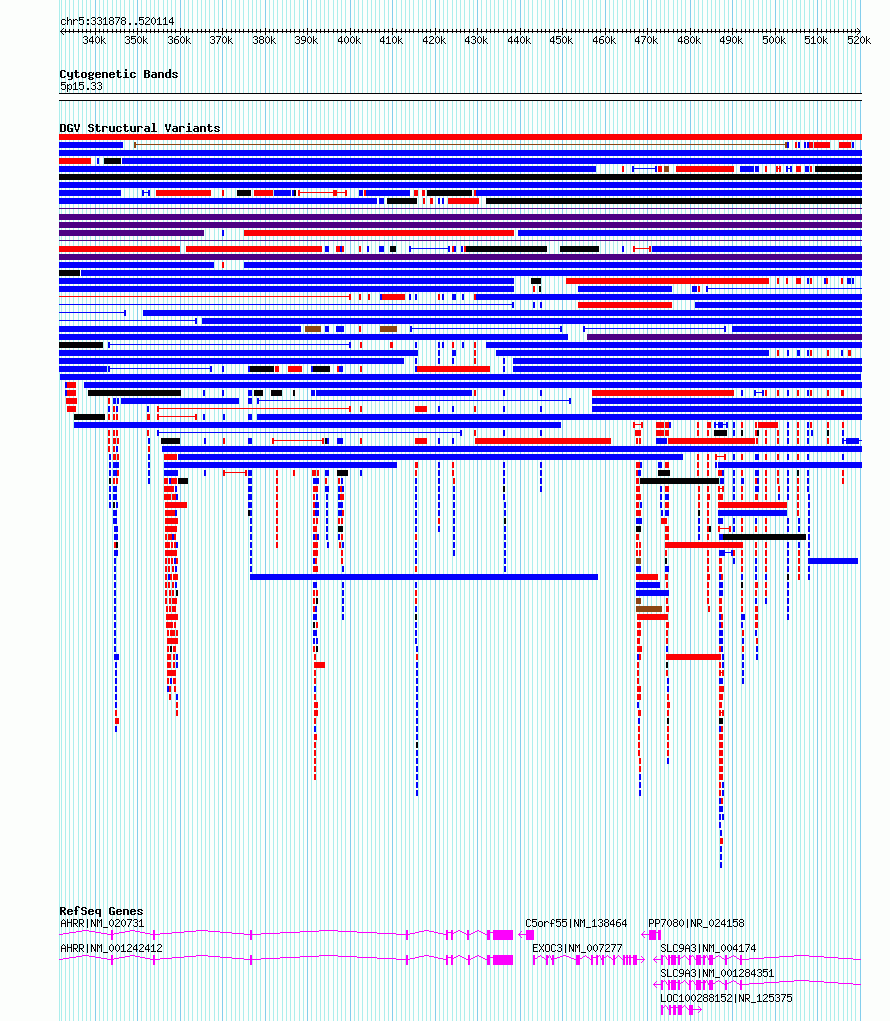 chr5:331878..520114

340k 350k 360k 370k 380k 390k 400k 410k 420k 430k 440k 450k 460k 470k 480k 490k 500k 510k 520k

Cytogenetic Bands
5p15.33

DGV Structural Variants

RefSeq Genes
AHRR|NM_020731
C5orf55|NM_138464
PP7080|NR_024158
AHRR|NM_001242412
EXOC3|NM_007277
SLC9A3|NM_004174
SLC9A3|NM_001284351
LOC100288152|NR_125375